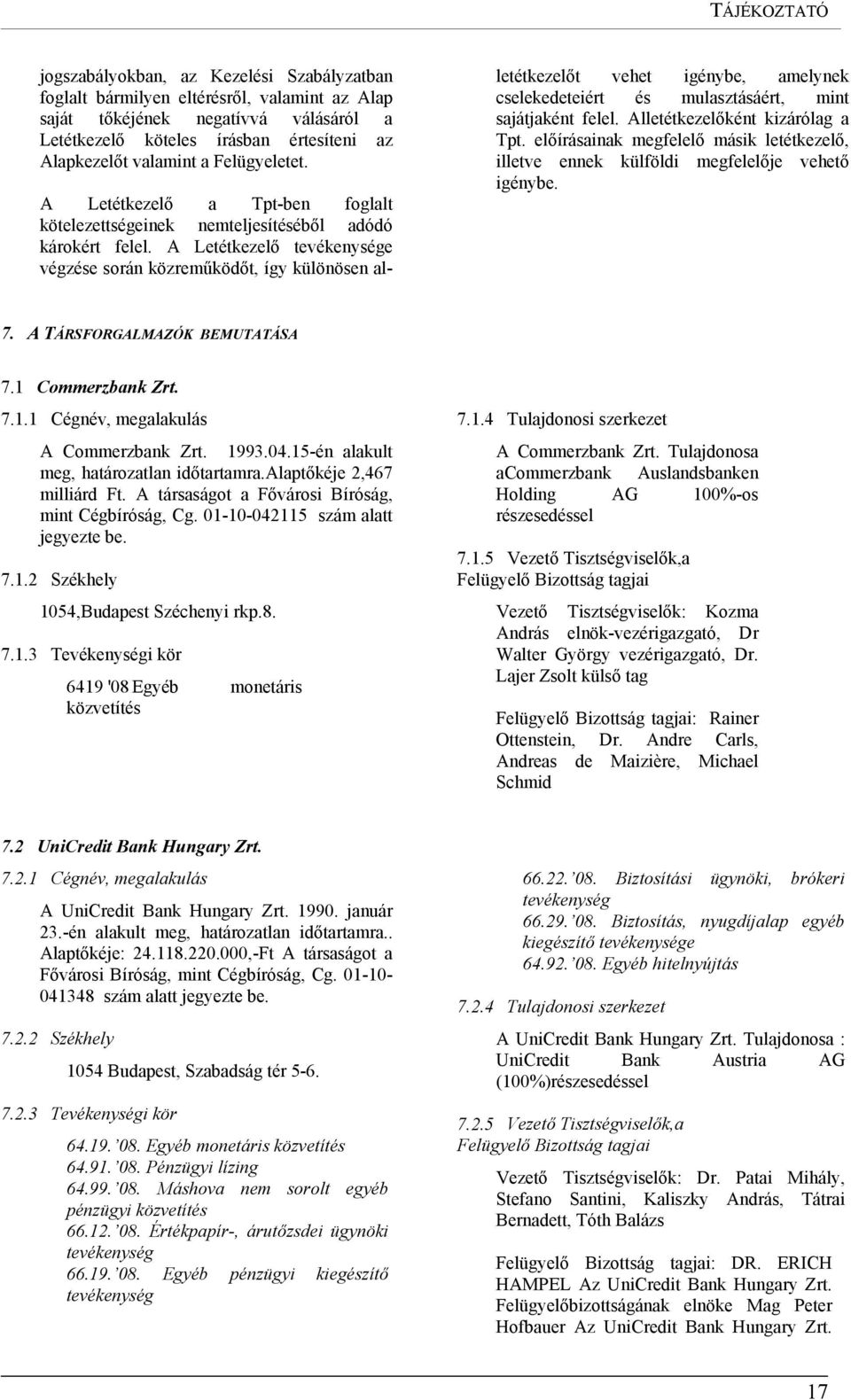 TÁJÉKOZTATÓ

jogszabályokban, az Kezelési Szabályzatban foglalt bármilyen eltérésről, valamint az Alap saját tőkéjének negatívvá válásáról a Letétkezelő köteles írásban értesíteni az Alapkezelőt valamint a Felügyeletet.

A Letétkezelő a Tpt-ben foglalt kötelezettségeinek nemteljesítéséből adódó károkért felel. A Letétkezelő tevékenysége végzése során közreműködőt, így különösen alletétkezelőt vehet igénybe, amelynek cselekedeteiért és mulasztásáért, mint sajátjaként felel. Alletétkezelőként kizárólag a Tpt. előírásainak megfelelő másik letétkezelő, illetve ennek külföldi megfelelője vehető igénybe.

7. A TÁRSFORGALMAZÓK BEMUTATÁSA

7.1 Commerzbank Zrt.

7.1.1 Cégnév, megalakulás

A Commerzbank Zrt. 1993.04.15-én alakult meg, határozatlan időtartamra.Alaptőkéje 2,467 milliárd Ft. A társaságot a Fővárosi Bíróság, mint Cégbíróság, Cg. 01-10-042115 szám alatt jegyezte be.

7.1.2 Székhely

1054,Budapest Széchenyi rkp.8.

7.1.3 Tevékenységi kör

6419 '08 Egyéb monetáris közvetítés

7.1.4 Tulajdonosi szerkezet

A Commerzbank Zrt. Tulajdonosa aCommerzbank Auslandsbanken Holding AG 100%-os részesedéssel

7.1.5 Vezető Tisztségviselők,a Felügyelő Bizottság tagjai

Vezető Tisztségviselők: Kozma András elnök-vezérigazgató, Dr Walter György vezérigazgató, Dr. Lajer Zsolt külső tag

Felügyelő Bizottság tagjai: Rainer Ottenstein, Dr. Andre Carls, Andreas de Maizière, Michael Schmid

7.2 UniCredit Bank Hungary Zrt.

7.2.1 Cégnév, megalakulás

A UniCredit Bank Hungary Zrt. 1990. január 23.-én alakult meg, határozatlan időtartamra.. Alaptőkéje: 24.118.220.000,-Ft A társaságot a Fővárosi Bíróság, mint Cégbíróság, Cg. 01-10-041348 szám alatt jegyezte be.

7.2.2 Székhely

1054 Budapest, Szabadság tér 5-6.

7.2.3 Tevékenységi kör

64.19.’08. Egyéb monetáris közvetítés
64.91.’08. Pénzügyi lízing
64.99.’08. Máshova nem sorolt egyéb pénzügyi közvetítés
66.12.’08. Értékpapír-, árutőzsdei ügynöki tevékenység
66.19.’08. Egyéb pénzügyi kiegészítő tevékenység
66.22.’08. Biztosítási ügynöki, brókeri tevékenység
66.29.’08. Biztosítás, nyugdíjalap egyéb kiegészítő tevékenysége
64.92.’08. Egyéb hitelnyújtás

7.2.4 Tulajdonosi szerkezet

A UniCredit Bank Hungary Zrt. Tulajdonosa : UniCredit Bank Austria AG (100%)részesedéssel

7.2.5 Vezető Tisztségviselők,a Felügyelő Bizottság tagjai

Vezető Tisztségviselők: Dr. Patai Mihály, Stefano Santini, Kaliszky András, Tátrai Bernadett, Tóth Balázs

Felügyelő Bizottság tagjai: DR. ERICH HAMPEL Az UniCredit Bank Hungary Zrt. Felügyelőbizottságának elnöke Mag Peter Hofbauer Az UniCredit Bank Hungary Zrt.

17